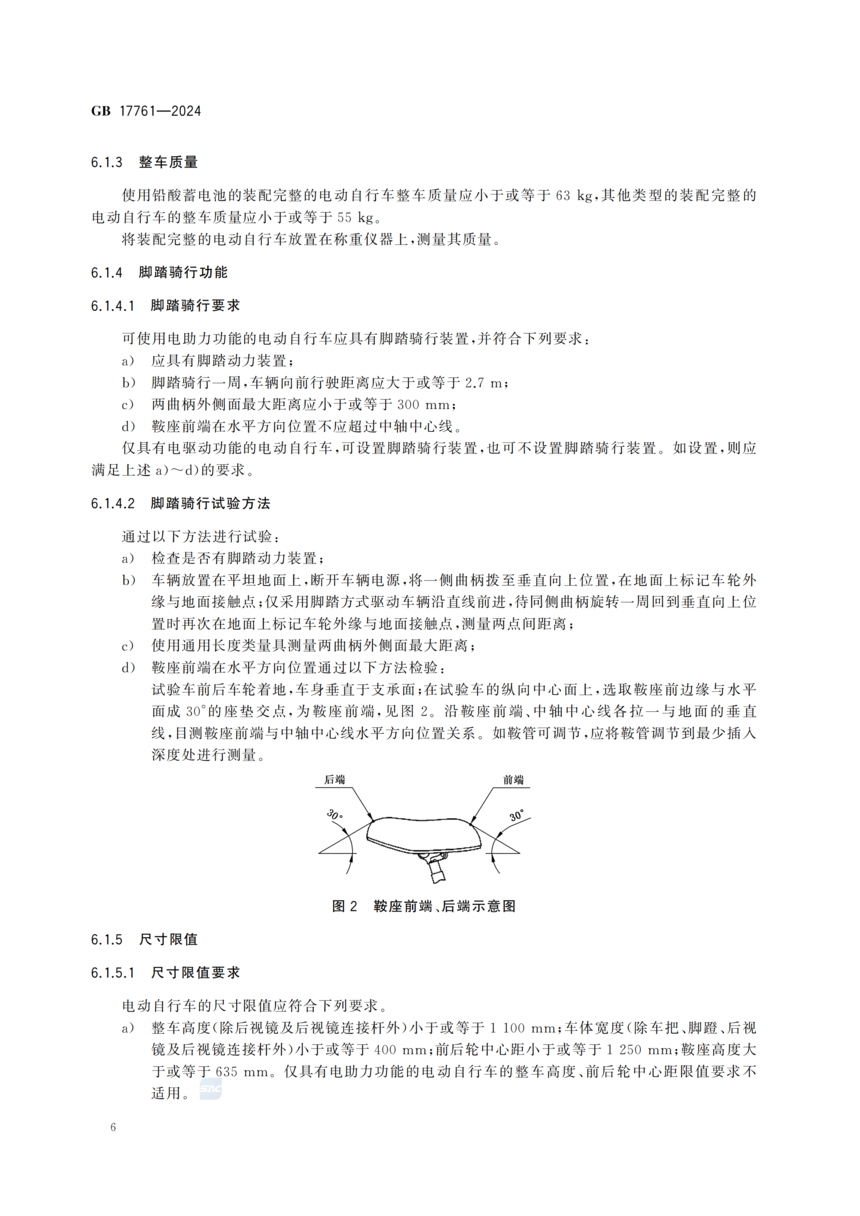 GB 17761—2024

6.1.3 整车质量

使用铅酸蓄电池的装配完整的电动自行车整车质量应小于或等于 63 kg,其他类型的装配完整的电动自行车的整车质量应小于或等于 55 kg。

将装配完整的电动自行车放置在称重仪器上,测量其质量。

6.1.4 脚踏骑行功能

6.1.4.1 脚踏骑行要求

可使用电助力功能的电动自行车应具有脚踏骑行装置,并符合下列要求:

a) 应具有脚踏动力装置;
b) 脚踏骑行一周,车辆向前行驶距离应大于或等于 2.7 m;
c) 两曲柄外侧面最大距离应小于或等于 300 mm;
d) 鞍座前端在水平方向位置不应超过中轴中心线。

仅具有电驱动功能的电动自行车,可设置脚踏骑行装置,也可不设置脚踏骑行装置。如设置,则应满足上述 a)~d)的要求。

6.1.4.2 脚踏骑行试验方法

通过以下方法进行试验:

a) 检查是否有脚踏动力装置;
b) 车辆放置在平坦地面上,断开车辆电源,将一侧曲柄拨至垂直向上位置,在地面上标记车轮外缘与地面接触点;仅采用脚踏方式驱动车辆沿直线前进,待同侧曲柄旋转一周回到垂直向上位置时再次在地面上标记车轮外缘与地面接触点,测量两点间距离;
c) 使用通用长度类量具测量两曲柄外侧面最大距离;
d) 鞍座前端在水平方向位置通过以下方法检验:
试验车前后车轮着地,车身垂直于支承面;在试验车的纵向中心面上,选取鞍座前边缘与水平面成 30°的座垫交点,为鞍座前端,见图 2。沿鞍座前端、中轴中心线各拉一与地面的垂直线,目测鞍座前端与中轴中心线水平方向位置关系。如鞍管可调节,应将鞍管调节到最少插入深度处进行测量。

后端
前端
30°
30°

图 2 鞍座前端、后端示意图

6.1.5 尺寸限值

6.1.5.1 尺寸限值要求

电动自行车的尺寸限值应符合下列要求。

a) 整车高度(除后视镜及后视镜连接杆外)小于或等于 1 100 mm;车体宽度(除车把、脚蹬、后视镜及后视镜连接杆外)小于或等于 400 mm;前后轮中心距小于或等于 1 250 mm;鞍座高度大于或等于 635 mm。仅具有电助力功能的电动自行车的整车高度、前后轮中心距限值要求不适用。

6